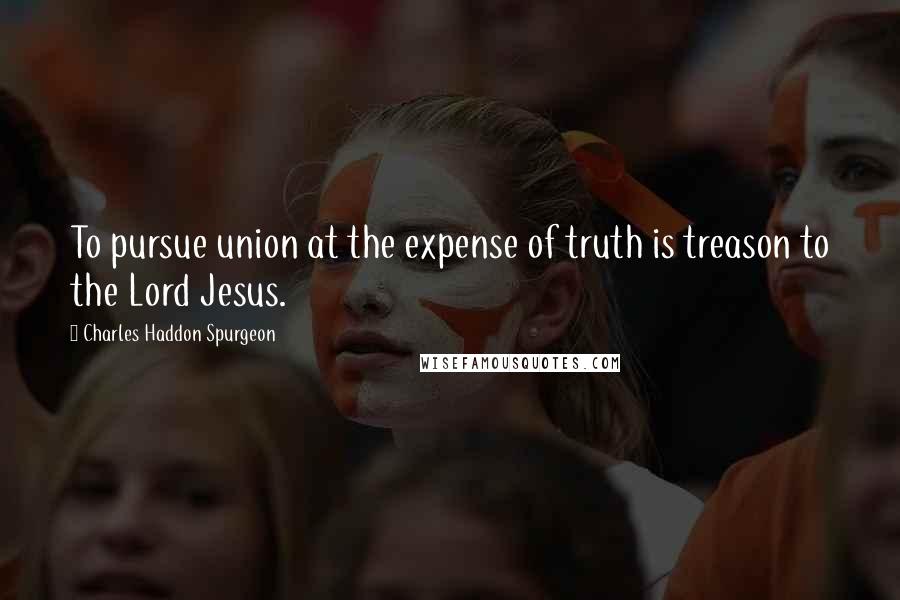 To pursue union at the expense of truth is treason to the Lord Jesus.

Charles Haddon Spurgeon

WISEFAMOUSQUOTES.COM